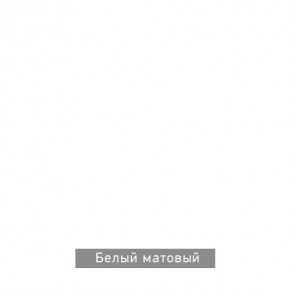 Белый матовый